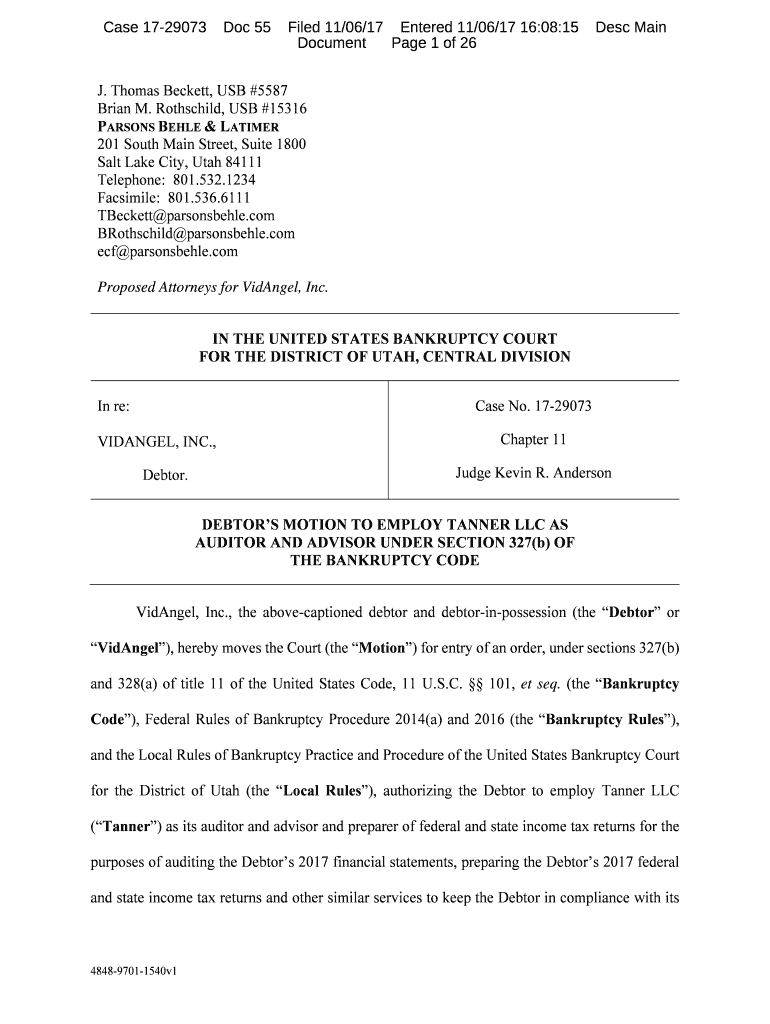 Case 17-29073 Doc 55 Filed 11/06/17 Entered 11/06/17 16:08:15 Desc Main Document Page 1 of 26

J. Thomas Beckett, USB #5587
Brian M. Rothschild, USB #15316
PARSONS BEHLE & LATIMER
201 South Main Street, Suite 1800
Salt Lake City, Utah 84111
Telephone: 801.532.1234
Facsimile: 801.536.6111
TBeckett@parsonsbehle.com
BRothschild@parsonsbehle.com
ecf@parsonsbehle.com

Proposed Attorneys for VidAngel, Inc.

IN THE UNITED STATES BANKRUPTCY COURT
FOR THE DISTRICT OF UTAH, CENTRAL DIVISION

| In re: | Case No. 17-29073 |
|---|---|
| VIDANGEL, INC., | Chapter 11 |
| Debtor. | Judge Kevin R. Anderson |

DEBTOR'S MOTION TO EMPLOY TANNER LLC AS AUDITOR AND ADVISOR UNDER SECTION 327(b) OF THE BANKRUPTCY CODE

VidAngel, Inc., the above-captioned debtor and debtor-in-possession (the "Debtor" or "VidAngel"), hereby moves the Court (the "Motion") for entry of an order, under sections 327(b) and 328(a) of title 11 of the United States Code, 11 U.S.C. §§ 101, et seq. (the "Bankruptcy Code"), Federal Rules of Bankruptcy Procedure 2014(a) and 2016 (the "Bankruptcy Rules"), and the Local Rules of Bankruptcy Practice and Procedure of the United States Bankruptcy Court for the District of Utah (the "Local Rules"), authorizing the Debtor to employ Tanner LLC ("Tanner") as its auditor and advisor and preparer of federal and state income tax returns for the purposes of auditing the Debtor's 2017 financial statements, preparing the Debtor's 2017 federal and state income tax returns and other similar services to keep the Debtor in compliance with its

4848-9701-1540v1